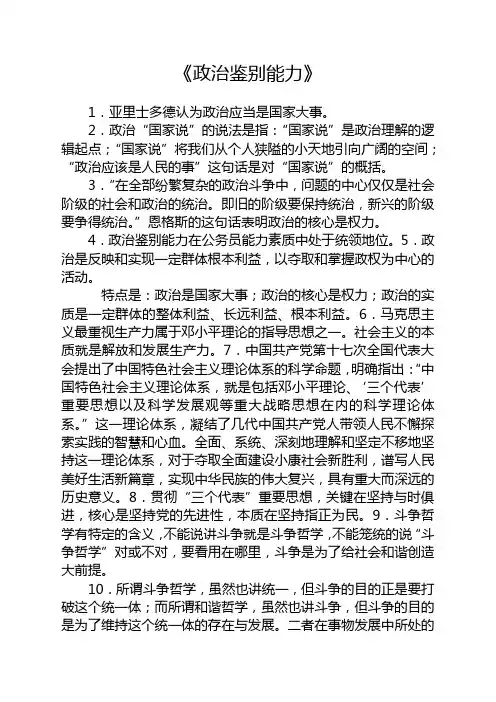 《政治鉴别能力》

1．亚里士多德认为政治应当是国家大事。

2．政治“国家说”的说法是指：“国家说”是政治理解的逻辑起点；“国家说”将我们从个人狭隘的小天地引向广阔的空间；“政治应该是人民的事”这句话是对“国家说”的概括。

3．”在全部纷繁复杂的政治斗争中，问题的中心仅仅是社会阶级的社会和政治的统治。即旧的阶级要保持统治，新兴的阶级要争得统治。”恩格斯的这句话表明政治的核心是权力。

4．政治鉴别能力在公务员能力素质中处于统领地位。5．政治是反映和实现一定群体根本利益，以夺取和掌握政权为中心的活动。

特点是：政治是国家大事；政治的核心是权力；政治的实质是一定群体的整体利益、长远利益、根本利益。6．马克思主义最重视生产力属于邓小平理论的指导思想之一。社会主义的本质就是解放和发展生产力。7．中国共产党第十七次全国代表大会提出了中国特色社会主义理论体系的科学命题，明确指出：“中国特色社会主义理论体系，就是包括邓小平理论、‘三个代表’重要思想以及科学发展观等重大战略思想在内的科学理论体系。”这一理论体系，凝结了几代中国共产党人带领人民不懈探索实践的智慧和心血。全面、系统、深刻地理解和坚定不移地坚持这一理论体系，对于夺取全面建设小康社会新胜利，谱写人民美好生活新篇章，实现中华民族的伟大复兴，具有重大而深远的历史意义。8．贯彻“三个代表”重要思想，关键在坚持与时俱进，核心是坚持党的先进性，本质在坚持指正为民。9．斗争哲学有特定的含义，不能说讲斗争就是斗争哲学，不能笼统的说“斗争哲学”对或不对，要看用在哪里，斗争是为了给社会和谐创造大前提。

10．所谓斗争哲学，虽然也讲统一，但斗争的目的正是要打破这个统一体；而所谓和谐哲学，虽然也讲斗争，但斗争的目的是为了维持这个统一体的存在与发展。二者在事物发展中所处的